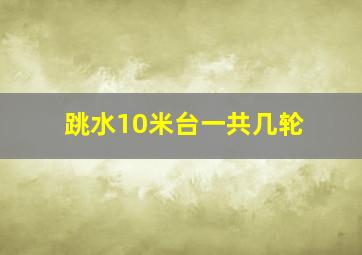 跳水10米台一共几轮